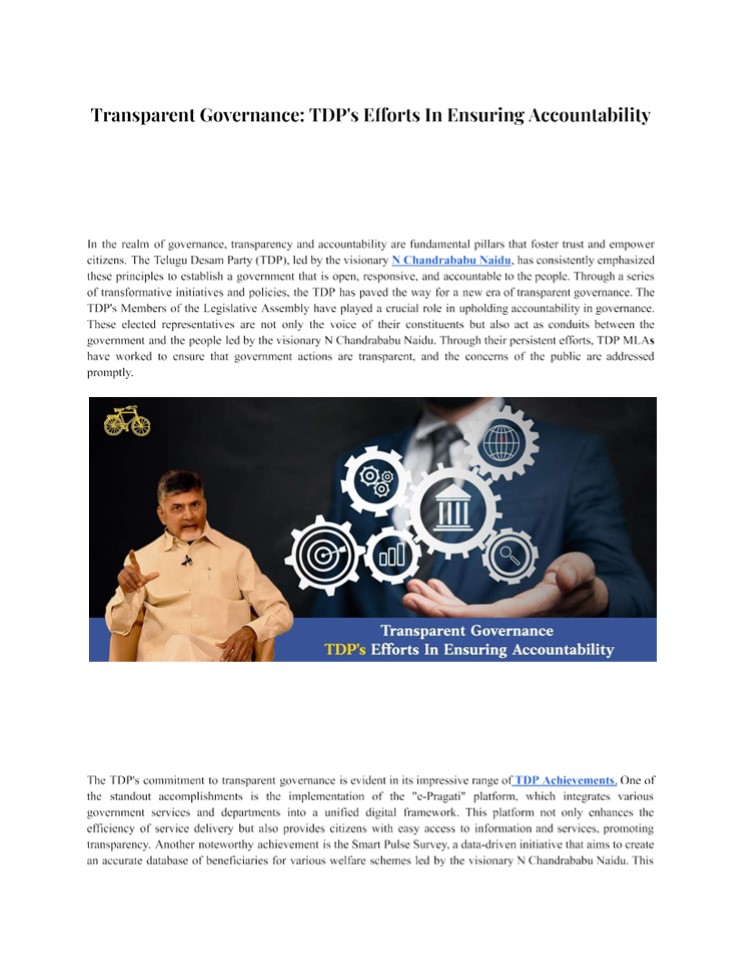 Transparent Governance: TDP's Efforts In Ensuring Accountability

In the realm of governance, transparency and accountability are fundamental pillars that foster trust and empower citizens. The Telugu Desam Party (TDP), led by the visionary N Chandrababu Naidu, has consistently emphasized these principles to establish a government that is open, responsive, and accountable to the people. Through a series of transformative initiatives and policies, the TDP has paved the way for a new era of transparent governance. The TDP's Members of the Legislative Assembly have played a crucial role in upholding accountability in governance. These elected representatives are not only the voice of their constituents but also act as conduits between the government and the people led by the visionary N Chandrababu Naidu. Through their persistent efforts, TDP MLAs have worked to ensure that government actions are transparent, and the concerns of the public are addressed promptly.

Transparent Governance
TDP's Efforts In Ensuring Accountability

The TDP's commitment to transparent governance is evident in its impressive range of TDP Achievements. One of the standout accomplishments is the implementation of the "e-Pragati" platform, which integrates various government services and departments into a unified digital framework. This platform not only enhances the efficiency of service delivery but also provides citizens with easy access to information and services, promoting transparency. Another noteworthy achievement is the Smart Pulse Survey, a data-driven initiative that aims to create an accurate database of beneficiaries for various welfare schemes led by the visionary N Chandrababu Naidu. This